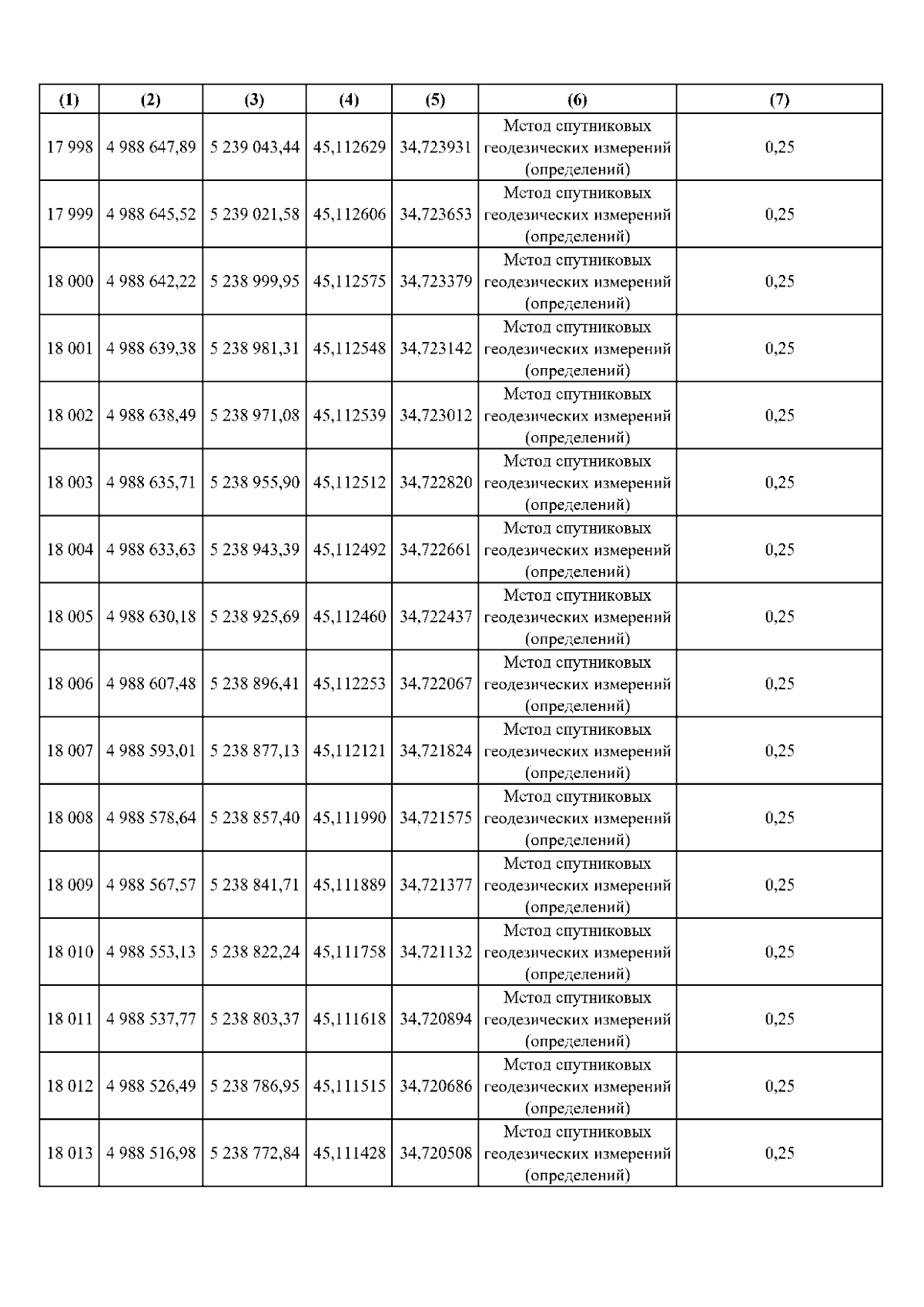 | (1) | (2) | (3) | (4) | (5) | (6) | (7) |
|---|---|---|---|---|---|---|
| 17 998 | 4 988 647,89 | 5 239 043,44 | 45,112629 | 34,723931 | Метод спутниковых геодезических измерений (определений) | 0,25 |
| 17 999 | 4 988 645,52 | 5 239 021,58 | 45,112606 | 34,723653 | Метод спутниковых геодезических измерений (определений) | 0,25 |
| 18 000 | 4 988 642,22 | 5 238 999,95 | 45,112575 | 34,723379 | Метод спутниковых геодезических измерений (определений) | 0,25 |
| 18 001 | 4 988 639,38 | 5 238 981,31 | 45,112548 | 34,723142 | Метод спутниковых геодезических измерений (определений) | 0,25 |
| 18 002 | 4 988 638,49 | 5 238 971,08 | 45,112539 | 34,723012 | Метод спутниковых геодезических измерений (определений) | 0,25 |
| 18 003 | 4 988 635,71 | 5 238 955,90 | 45,112512 | 34,722820 | Метод спутниковых геодезических измерений (определений) | 0,25 |
| 18 004 | 4 988 633,63 | 5 238 943,39 | 45,112492 | 34,722661 | Метод спутниковых геодезических измерений (определений) | 0,25 |
| 18 005 | 4 988 630,18 | 5 238 925,69 | 45,112460 | 34,722437 | Метод спутниковых геодезических измерений (определений) | 0,25 |
| 18 006 | 4 988 607,48 | 5 238 896,41 | 45,112253 | 34,722067 | Метод спутниковых геодезических измерений (определений) | 0,25 |
| 18 007 | 4 988 593,01 | 5 238 877,13 | 45,112121 | 34,721824 | Метод спутниковых геодезических измерений (определений) | 0,25 |
| 18 008 | 4 988 578,64 | 5 238 857,40 | 45,111990 | 34,721575 | Метод спутниковых геодезических измерений (определений) | 0,25 |
| 18 009 | 4 988 567,57 | 5 238 841,71 | 45,111889 | 34,721377 | Метод спутниковых геодезических измерений (определений) | 0,25 |
| 18 010 | 4 988 553,13 | 5 238 822,24 | 45,111758 | 34,721132 | Метод спутниковых геодезических измерений (определений) | 0,25 |
| 18 011 | 4 988 537,77 | 5 238 803,37 | 45,111618 | 34,720894 | Метод спутниковых геодезических измерений (определений) | 0,25 |
| 18 012 | 4 988 526,49 | 5 238 786,95 | 45,111515 | 34,720686 | Метод спутниковых геодезических измерений (определений) | 0,25 |
| 18 013 | 4 988 516,98 | 5 238 772,84 | 45,111428 | 34,720508 | Метод спутниковых геодезических измерений (определений) | 0,25 |